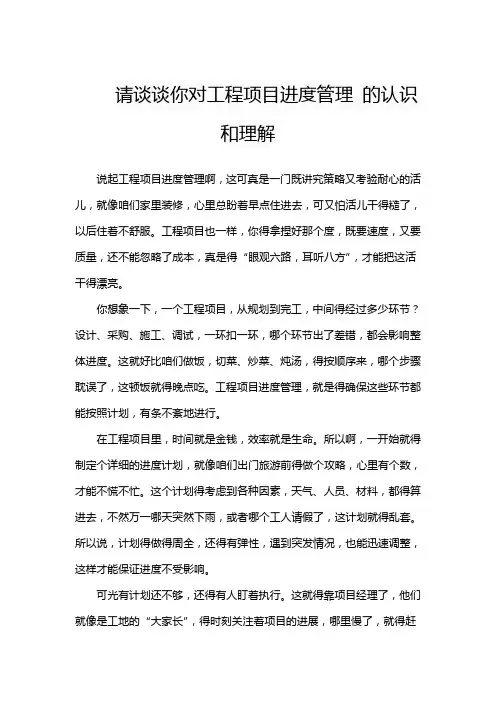 请谈谈你对工程项目进度管理 的认识和理解

说起工程项目进度管理啊，这可真是一门既讲究策略又考验耐心的活儿，就像咱们家里装修，心里总盼着早点住进去，可又怕活儿干得糙了，以后住着不舒服。工程项目也一样，你得拿捏好那个度，既要速度，又要质量，还不能忽略了成本，真是得“眼观六路，耳听八方”，才能把这活干得漂亮。

你想象一下，一个工程项目，从规划到完工，中间得经过多少环节？设计、采购、施工、调试，一环扣一环，哪个环节出了差错，都会影响整体进度。这就好比咱们做饭，切菜、炒菜、炖汤，得按顺序来，哪个步骤耽误了，这顿饭就得晚点吃。工程项目进度管理，就是得确保这些环节都能按照计划，有条不紊地进行。

在工程项目里，时间就是金钱，效率就是生命。所以啊，一开始就得制定个详细的进度计划，就像咱们出门旅游前得做个攻略，心里有个数，才能不慌不忙。这个计划得考虑到各种因素，天气、人员、材料，都得算进去，不然万一哪天突然下雨，或者哪个工人请假了，这计划就得乱套。所以说，计划得做得周全，还得有弹性，遇到突发情况，也能迅速调整，这样才能保证进度不受影响。

可光有计划还不够，还得有人盯着执行。这就得靠项目经理了，他们就像是工地的“大家长”，得时刻关注着项目的进展，哪里慢了，就得赶